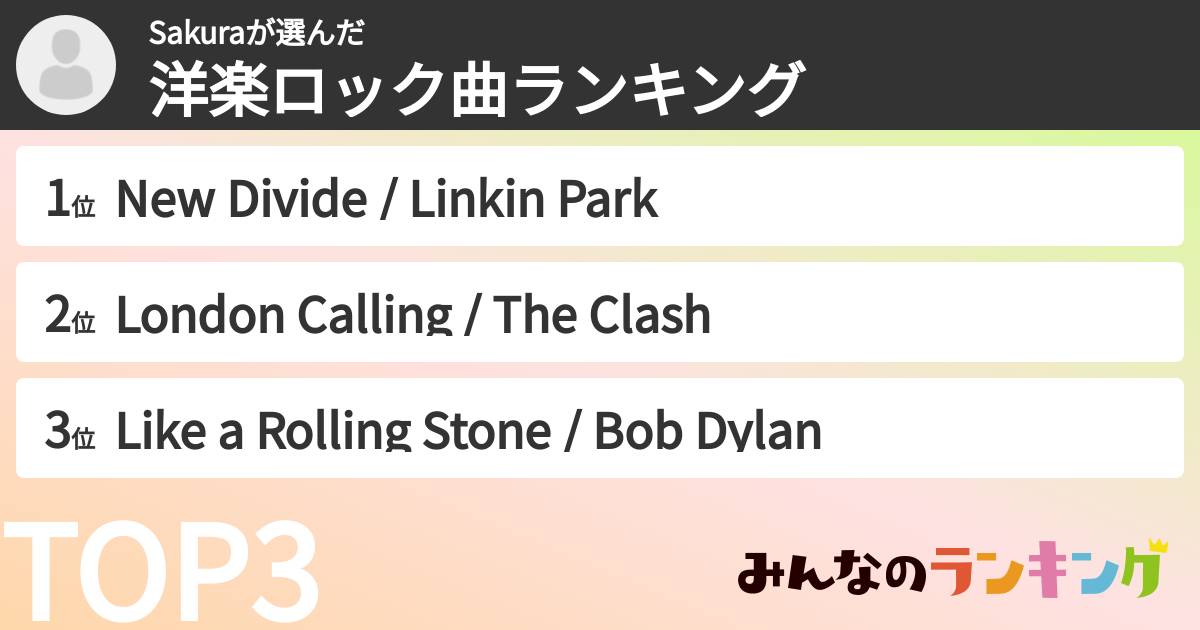 Sakuraが選んだ
洋楽ロック曲ランキング

1位 New Divide / Linkin Park

2位 London Calling / The Clash

3位 Like a Rolling Stone / Bob Dylan

TOP3

みんなのランキング